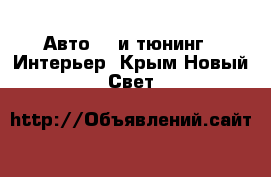 Авто и тюнинг Интерьер Крым Новый Свет

http://Объявлений.сайт